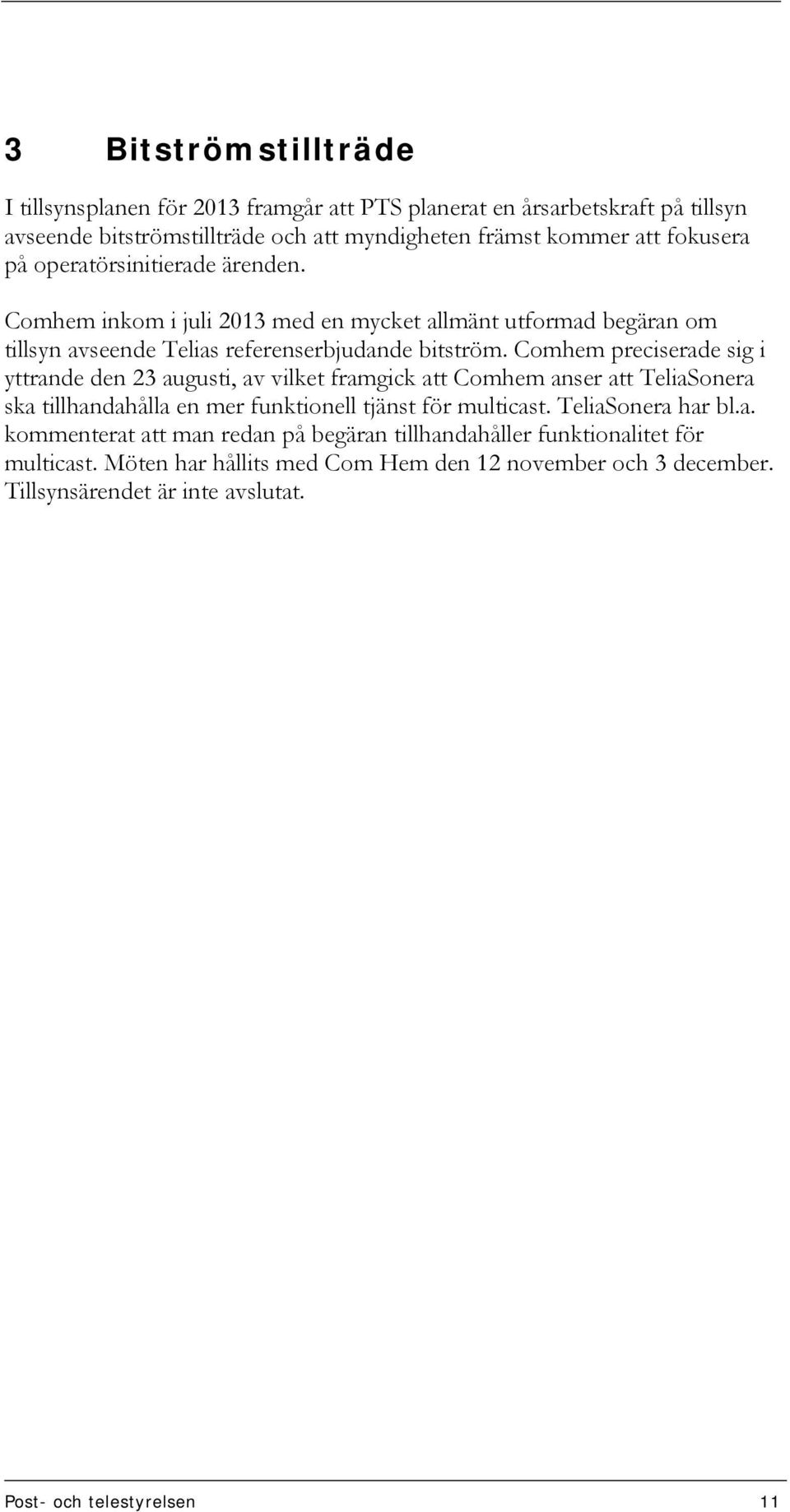 3 Bitströmstillträde

I tillsynsplanen för 2013 framgår att PTS planerat en årsarbetskraft på tillsyn avseende bitströmstillträde och att myndigheten främst kommer att fokusera på operatörsinitierade ärenden.

Comhem inkom i juli 2013 med en mycket allmänt utformad begäran om tillsyn avseende Telias referenserbjudande bitström. Comhem preciserade sig i yttrande den 23 augusti, av vilket framgick att Comhem anser att TeliaSonera ska tillhandahålla en mer funktionell tjänst för multicast. TeliaSonera har bl.a. kommenterat att man redan på begäran tillhandahåller funktionalitet för multicast. Möten har hållits med Com Hem den 12 november och 3 december. Tillsynsärendet är inte avslutat.

Post- och telestyrelsen 11